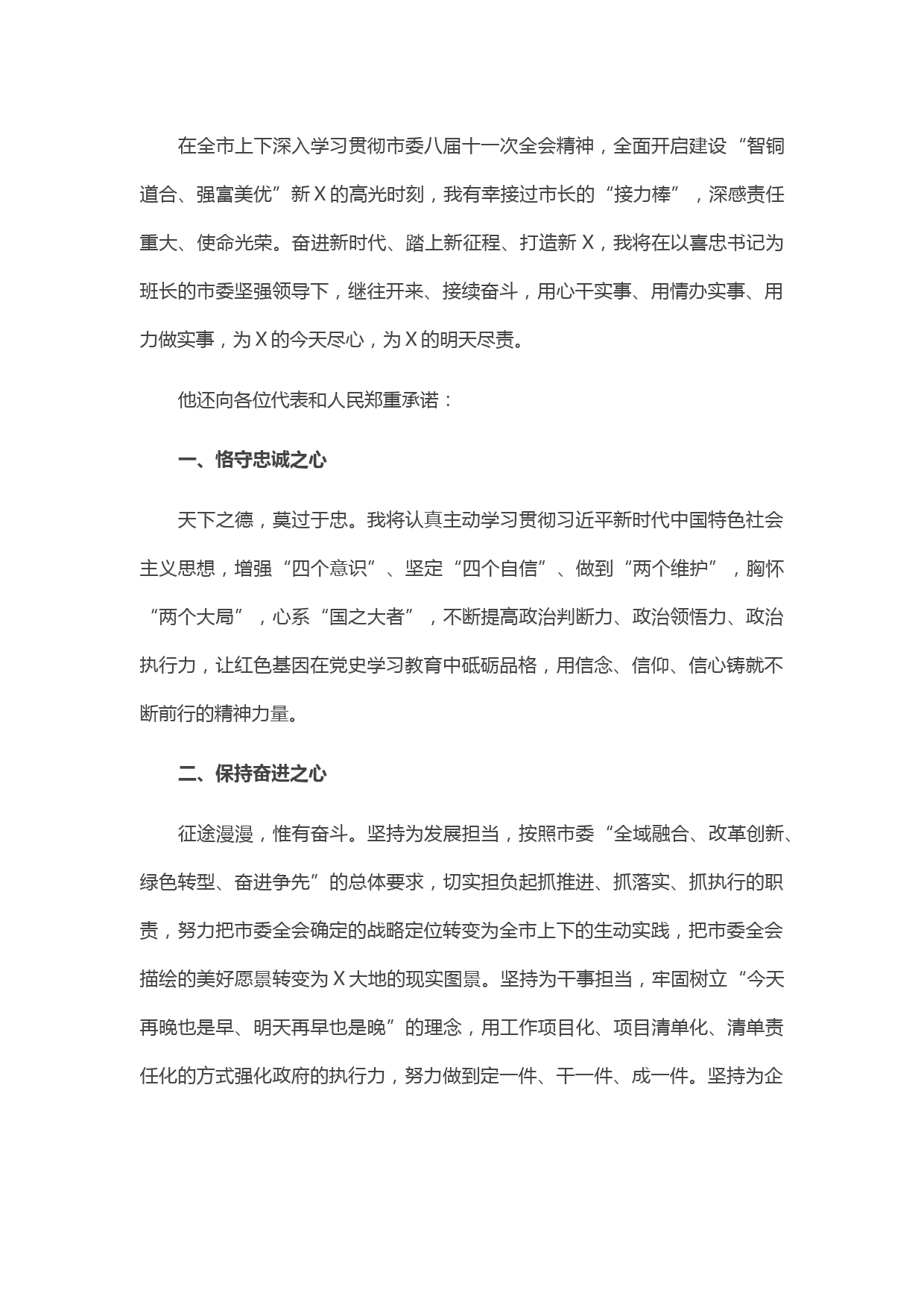 在全市上下深入学习贯彻市委八届十一次全会精神，全面开启建设“智铜道合、强富美优”新Ｘ的高光时刻，我有幸接过市长的“接力棒”，深感责任重大、使命光荣。奋进新时代、踏上新征程、打造新Ｘ，我将在以喜忠书记为班长的市委坚强领导下，继往开来、接续奋斗，用心干实事、用情办实事、用力做实事，为Ｘ的今天尽心，为Ｘ的明天尽责。

他还向各位代表和人民郑重承诺：

一、恪守忠诚之心

天下之德，莫过于忠。我将认真主动学习贯彻习近平新时代中国特色社会主义思想，增强“四个意识”、坚定“四个自信”、做到“两个维护”，胸怀“两个大局”，心系“国之大者”，不断提高政治判断力、政治领悟力、政治执行力，让红色基因在党史学习教育中砥砺品格，用信念、信仰、信心铸就不断前行的精神力量。

二、保持奋进之心

征途漫漫，惟有奋斗。坚持为发展担当，按照市委“全域融合、改革创新、绿色转型、奋进争先”的总体要求，切实担负起抓推进、抓落实、抓执行的职责，努力把市委全会确定的战略定位转变为全市上下的生动实践，把市委全会描绘的美好愿景转变为Ｘ大地的现实图景。坚持为干事担当，牢固树立“今天再晚也是早、明天再早也是晚”的理念，用工作项目化、项目清单化、清单责任化的方式强化政府的执行力，努力做到定一件、干一件、成一件。坚持为企